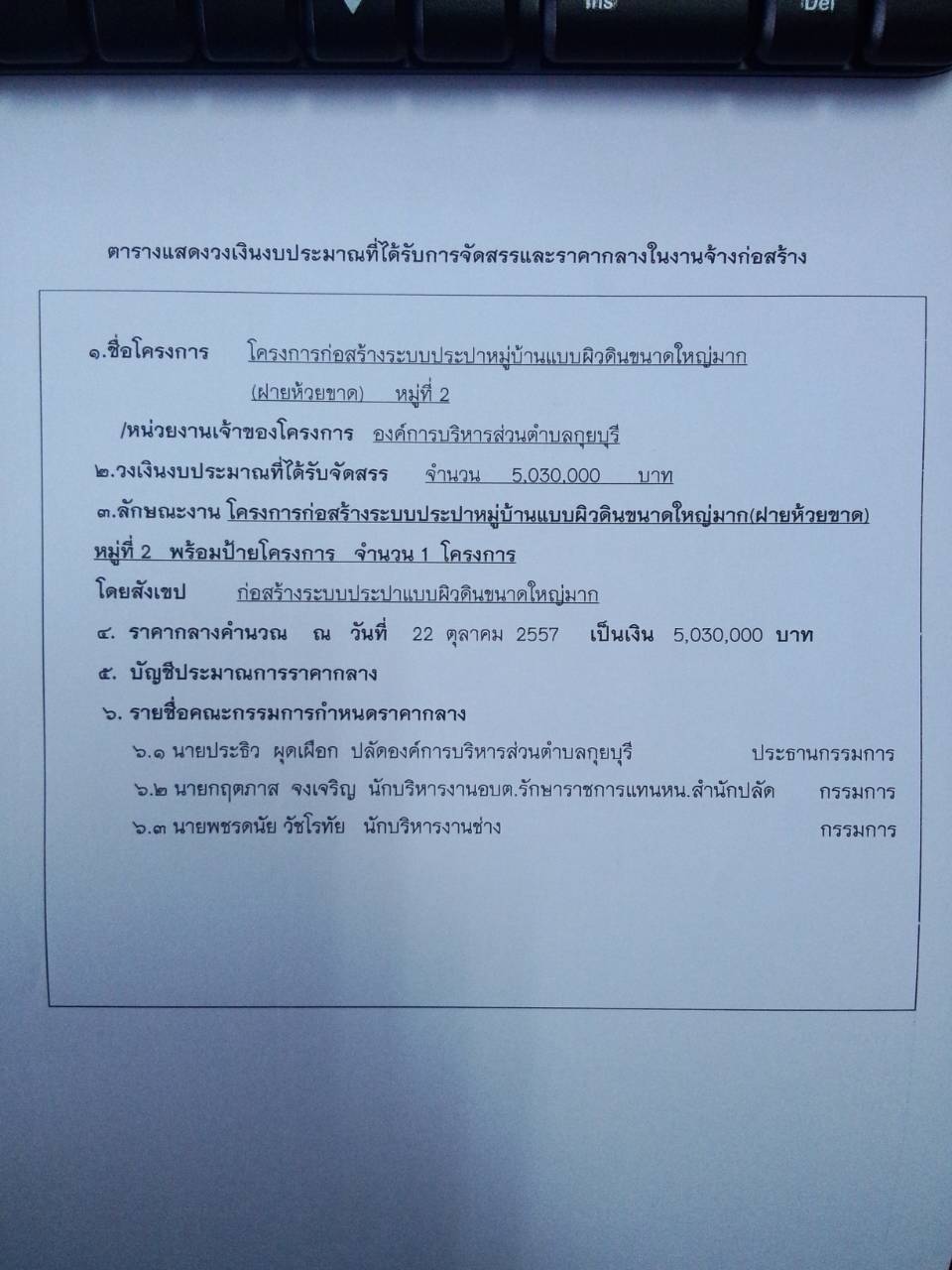 Ins

Del

ตารางแสดงวงเงินงบประมาณที่ได้รับการจัดสรรและราคากลางในงานจ้างก่อสร้าง

๑.ชื่อโครงการ โครงการก่อสร้างระบบประปาหมู่บ้านแบบผิวดินขนาดใหญ่มาก (ฝายห้วยขาด) หมู่ที่ 2

/หน่วยงานเจ้าของโครงการ องค์การบริหารส่วนตำบลกุยบุรี

๒.วงเงินงบประมาณที่ได้รับจัดสรร จำนวน 5,030,000 บาท

๓.ลักษณะงาน โครงการก่อสร้างระบบประปาหมู่บ้านแบบผิวดินขนาดใหญ่มาก(ฝายห้วยขาด) หมู่ที่ 2 พร้อมป้ายโครงการ จำนวน 1 โครงการ

โดยสังเขป ก่อสร้างระบบประปาแบบผิวดินขนาดใหญ่มาก

๔. ราคากลางคำนวณ ณ วันที่ 22 ตุลาคม 2557 เป็นเงิน 5,030,000 บาท

๕. บัญชีประมาณการราคากลาง

๖. รายชื่อคณะกรรมการกำหนดราคากลาง

๖.๑ นายประธิว ผุดเผือก ปลัดองค์การบริหารส่วนตำบลกุยบุรี ประธานกรรมการ

๖.๒ นายกฤตภาส จงเจริญ นักบริหารงานอบต.รักษาราชการแทนหน.สำนักปลัด กรรมการ

๖.๓ นายพชรดนัย วัชโรทัย นักบริหารงานช่าง กรรมการ